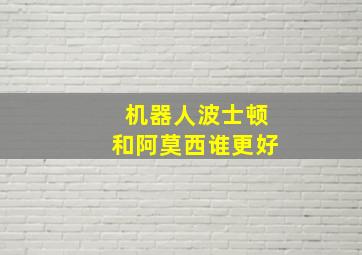 机器人波士顿
和阿莫西谁更好